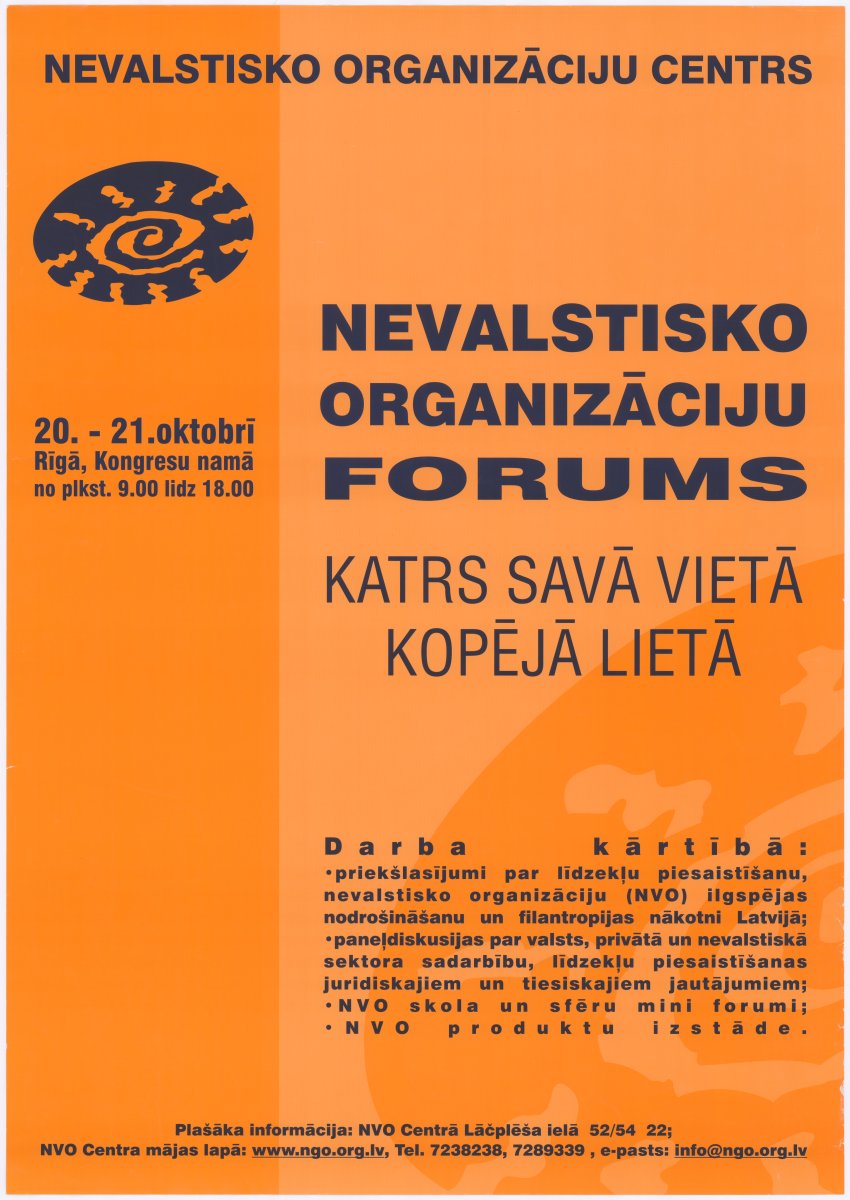 NEVALSTISKO ORGANIZĀCIJU CENTRS

20. - 21.oktobrī
Rīgā, Kongresu namā
no plkst. 9.00 lidz 18.00

NEVALSTISKO ORGANIZĀCIJU FORUMS

KATRS SAVĀ VIETĀ
KOPĒJĀ LIETĀ

Darba kārtībā:
•priekšlasījumi par līdzekļu piesaistīšanu, nevalstisko organizāciju (NVO) ilgspējas nodrošināšanu un filantropijas nākotni Latvijā;
•paneļdiskusijas par valsts, privātā un nevalstiskā sektora sadarbību, līdzekļu piesaistīšanas juridiskajiem un tiesiskajiem jautājumiem;
•NVO skola un sfēru mini forumi;
•NVO produktu izstāde.

Plašāka informācija: NVO Centrā Lāčplēša ielā 52/54 22;
NVO Centra mājas lapā: www.ngo.org.lv, Tel. 7238238, 7289339 , e-pasts: info@ngo.org.lv